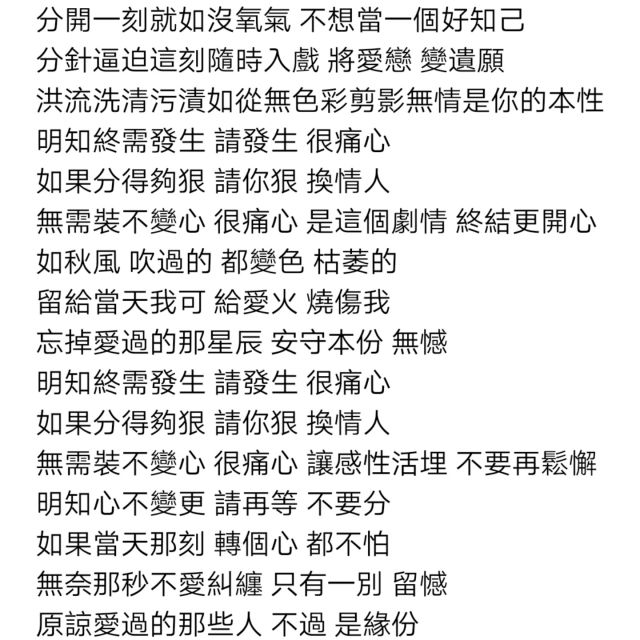 分開一刻就如沒氧氣 不想當一個好知己
分針逼迫這刻隨時入戲 將愛戀 變遺願
洪流洗清污漬如從無色彩剪影無情是你的本性
明知終需發生 請發生 很痛心
如果分得夠狠 請你狠 換情人
無需裝不變心 很痛心 是這個劇情 終結更開心
如秋風 吹過的 都變色 枯萎的
留給當天我可 給愛火 燒傷我
忘掉愛過的那星辰 安守本份 無憾
明知終需發生 請發生 很痛心
如果分得夠狠 請你狠 換情人
無需裝不變心 很痛心 讓感性活埋 不要再鬆懈
明知心不變更 請再等 不要分
如果當天那刻 轉個心 都不怕
無奈那秒不愛糾纏 只有一別 留憾
原諒愛過的那些人 不過 是緣份